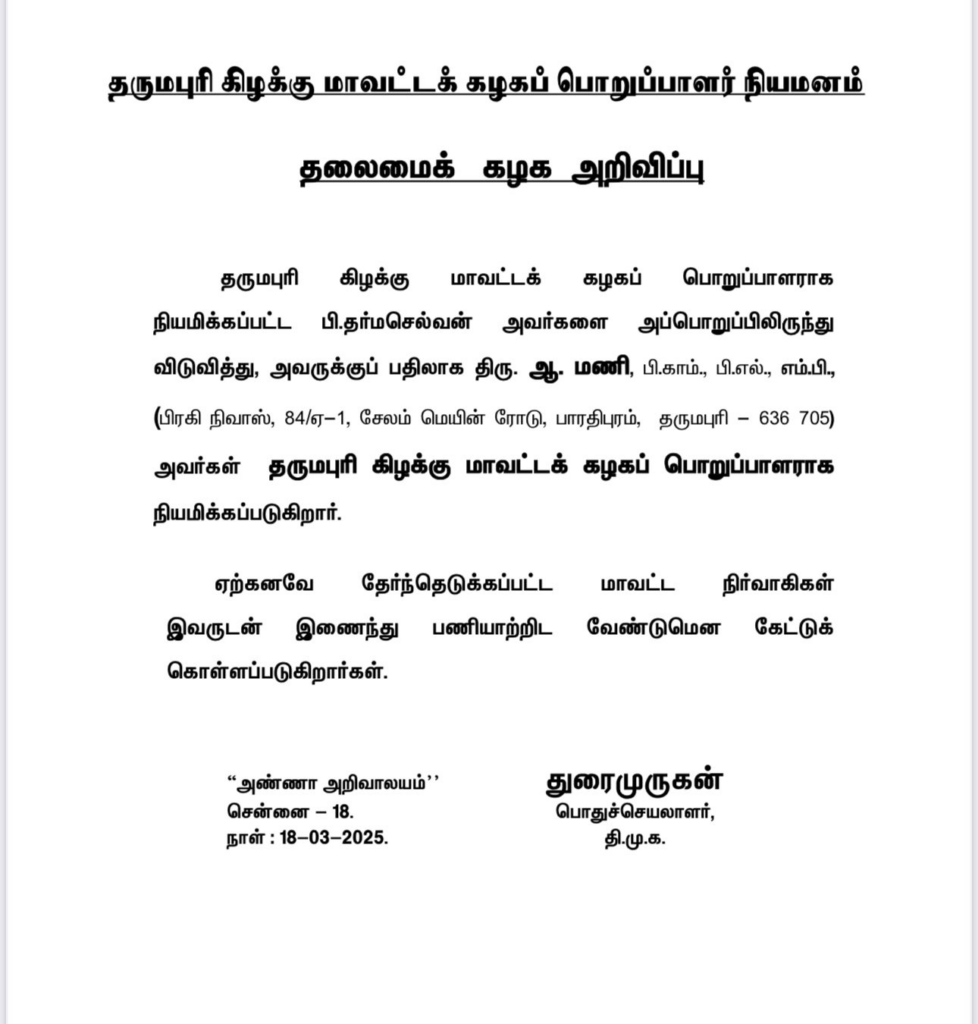 தருமபுரி கிழக்கு மாவட்டக் கழகப் பொறுப்பாளர் நியமனம்

தலைமைக் கழக அறிவிப்பு

தருமபுரி கிழக்கு மாவட்டக் கழகப் பொறுப்பாளராக நியமிக்கப்பட்ட பி.தர்மசெல்வன் அவர்களை அப்பொறுப்பிலிருந்து விடுவித்து, அவருக்குப் பதிலாக திரு. ஆ. மணி, பி.காம்., பி.எல்., எம்.பி., (பிரகி நிவாஸ், 84/ஏ–1, சேலம் மெயின் ரோடு, பாரதிபுரம், தருமபுரி – 636 705) அவர்கள் தருமபுரி கிழக்கு மாவட்டக் கழகப் பொறுப்பாளராக நியமிக்கப்படுகிறார்.

ஏற்கனவே தேர்ந்தெடுக்கப்பட்ட மாவட்ட நிர்வாகிகள் இவருடன் இணைந்து பணியாற்றிட வேண்டுமென கேட்டுக் கொள்ளப்படுகிறார்கள்.

“அண்ணா அறிவாலயம்’’
சென்னை – 18.
நாள் : 18–03–2025.

துரைமுருகன்
பொதுச்செயலாளர்,
தி.மு.க.